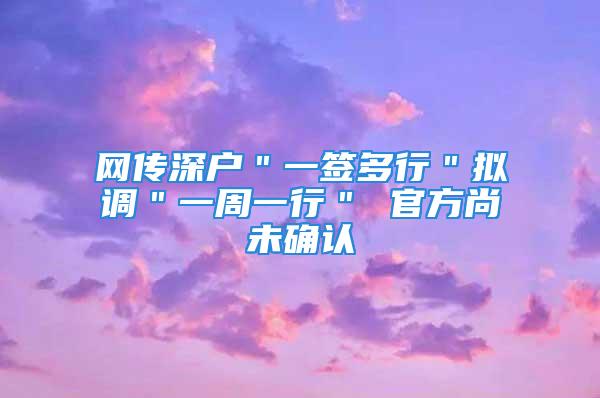 网传深户＂一签多行＂拟调＂一周一行＂ 官方尚未确认